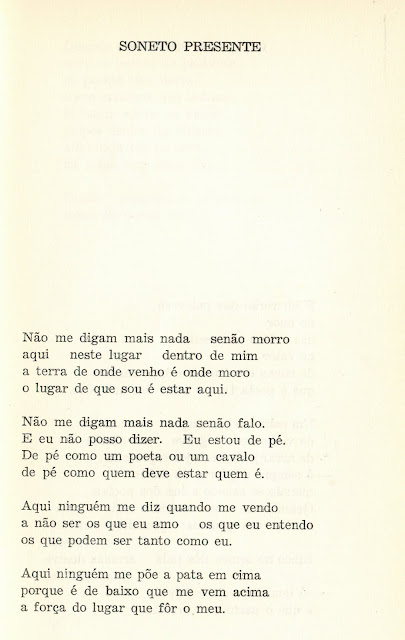 SONETO PRESENTE

Não me digam mais nada senão morro
aqui neste lugar dentro de mim
a terra de onde venho é onde moro
o lugar de que sou é estar aqui.

Não me digam mais nada senão falo.
E eu não posso dizer. Eu estou de pé.
De pé como um poeta ou um cavalo
de pé como quem deve estar quem é.

Aqui ninguém me diz quando me vendo
a não ser os que eu amo os que eu entendo
os que podem ser tanto como eu.

Aqui ninguém me põe a pata em cima
porque é de baixo que me vem acima
a força do lugar que fôr o meu.